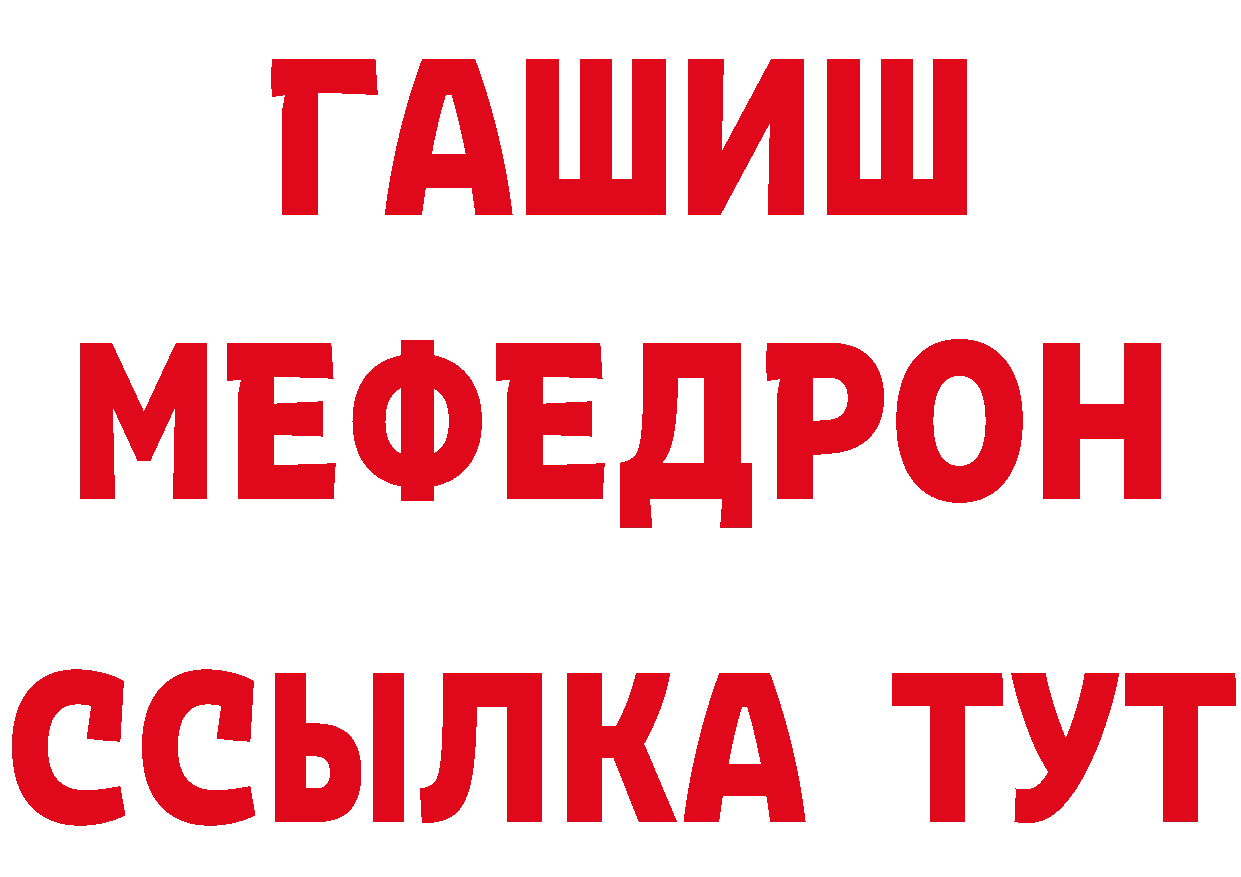 ГАШИШ
МЕФЕДРОН
ССЫЛКА ТУТ